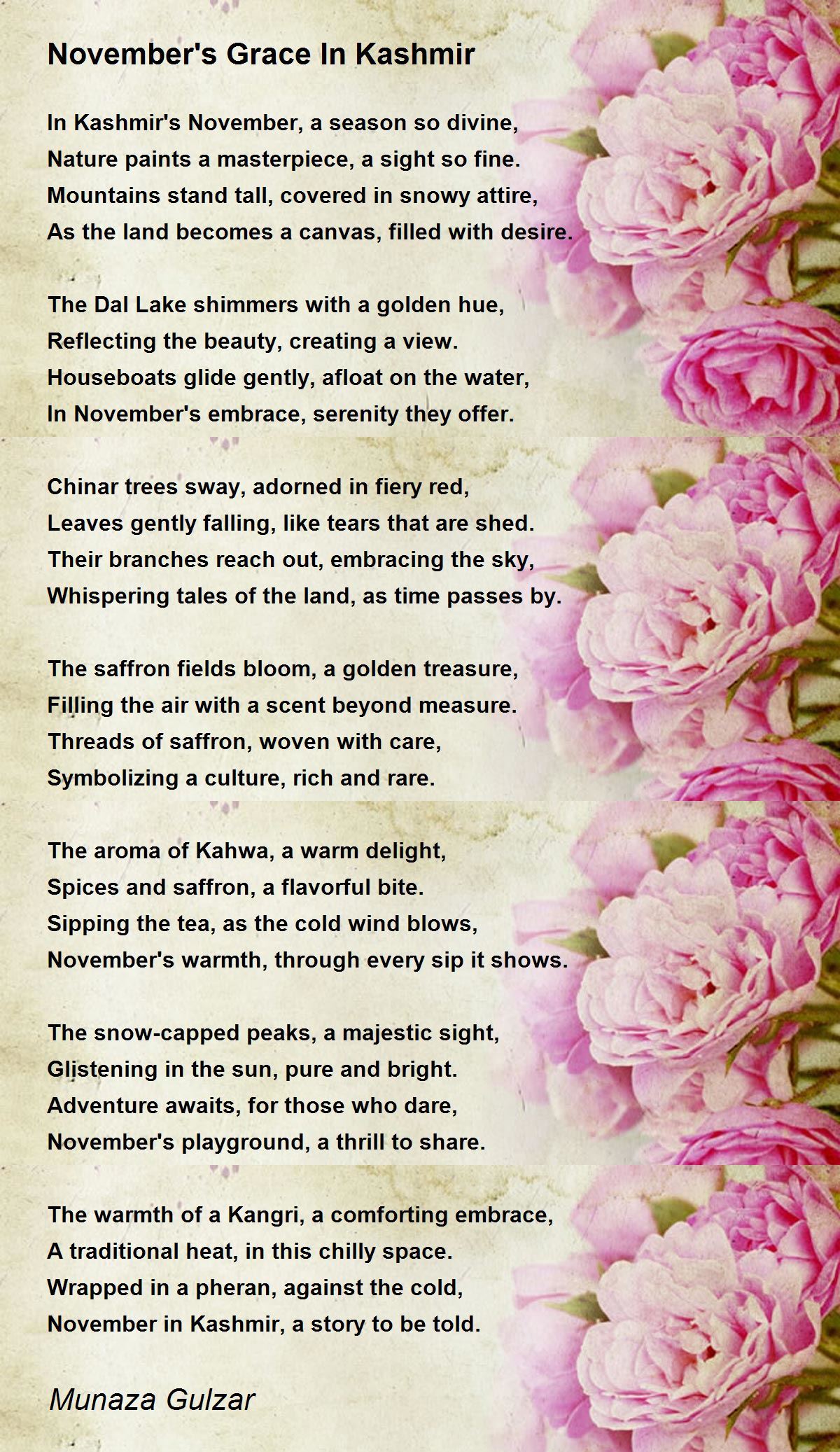 November's Grace In Kashmir

In Kashmir's November, a season so divine,
Nature paints a masterpiece, a sight so fine.
Mountains stand tall, covered in snowy attire,
As the land becomes a canvas, filled with desire.

The Dal Lake shimmers with a golden hue,
Reflecting the beauty, creating a view.
Houseboats glide gently, afloat on the water,
In November's embrace, serenity they offer.

Chinar trees sway, adorned in fiery red,
Leaves gently falling, like tears that are shed.
Their branches reach out, embracing the sky,
Whispering tales of the land, as time passes by.

The saffron fields bloom, a golden treasure,
Filling the air with a scent beyond measure.
Threads of saffron, woven with care,
Symbolizing a culture, rich and rare.

The aroma of Kahwa, a warm delight,
Spices and saffron, a flavorful bite.
Sipping the tea, as the cold wind blows,
November's warmth, through every sip it shows.

The snow-capped peaks, a majestic sight,
Glistening in the sun, pure and bright.
Adventure awaits, for those who dare,
November's playground, a thrill to share.

The warmth of a Kangri, a comforting embrace,
A traditional heat, in this chilly space.
Wrapped in a pheran, against the cold,
November in Kashmir, a story to be told.

Munaza Gulzar